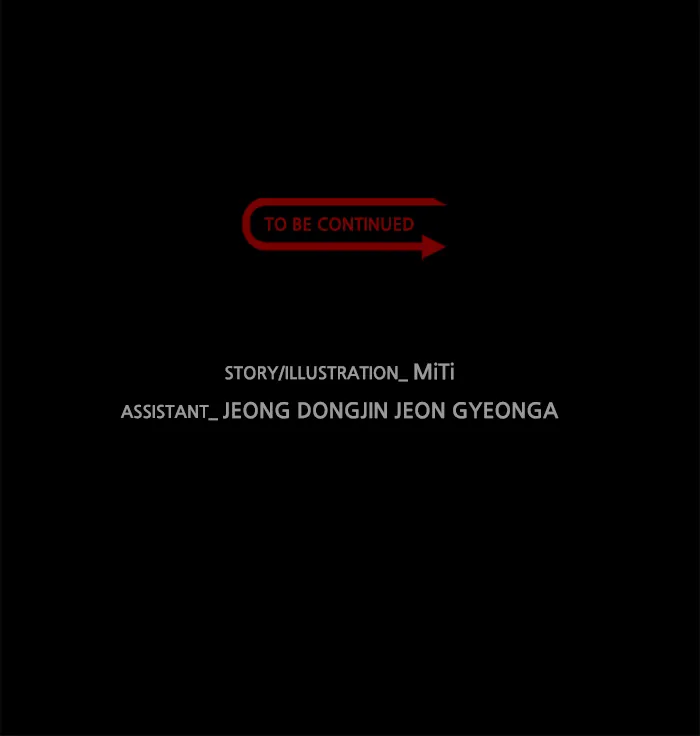 TO BE CONTINUED

STORY/ILLUSTRATION_ MiTi

ASSISTANT_ JEONG DONGJIN JEON GYEONGA